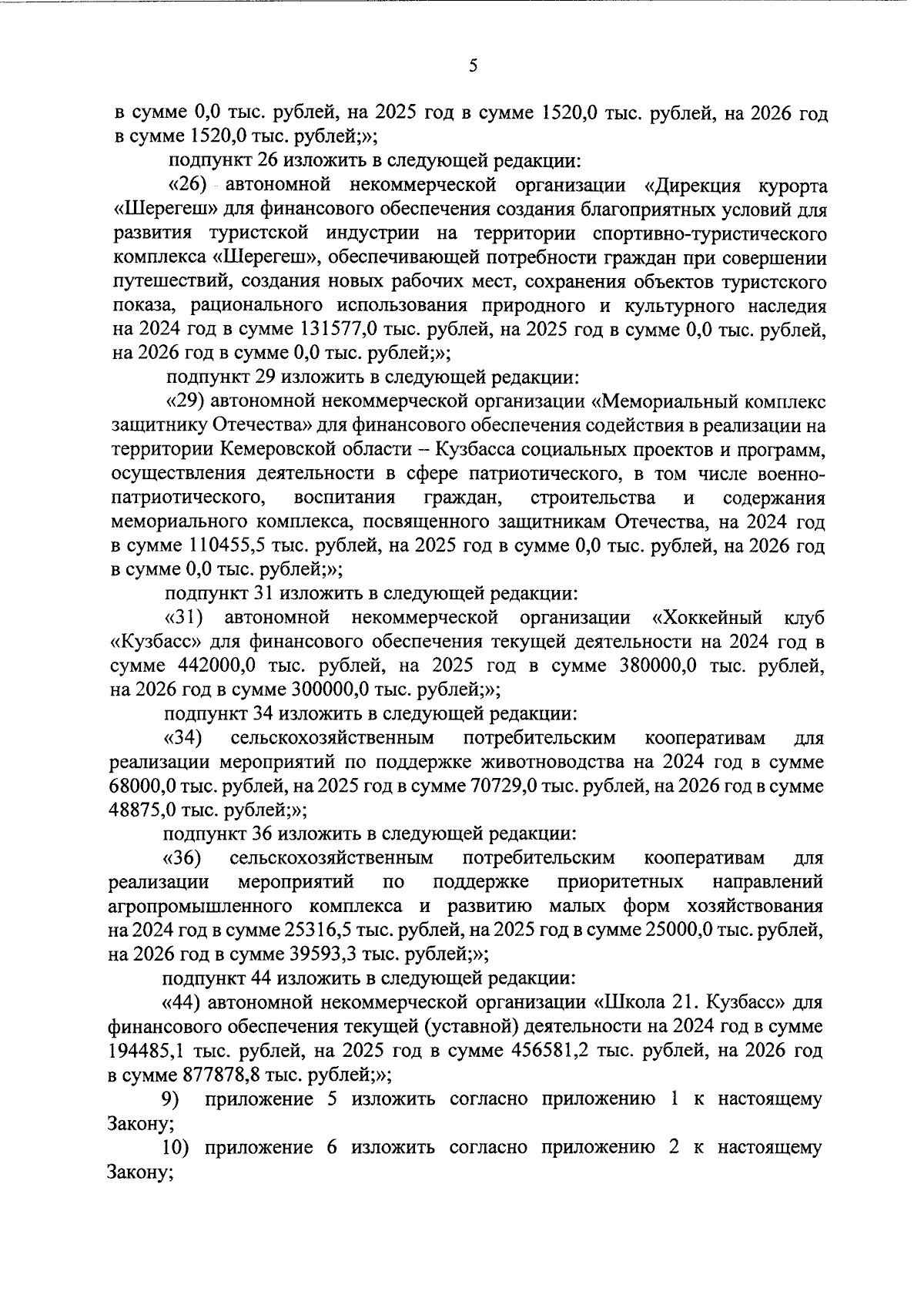 5

в сумме 0,0 тыс. рублей, на 2025 год в сумме 1520,0 тыс. рублей, на 2026 год в сумме 1520,0 тыс. рублей;»;

подпункт 26 изложить в следующей редакции:

«26) автономной некоммерческой организации «Дирекция курорта «Шерегеш» для финансового обеспечения создания благоприятных условий для развития туристской индустрии на территории спортивно-туристического комплекса «Шерегеш», обеспечивающей потребности граждан при совершении путешествий, создания новых рабочих мест, сохранения объектов туристского показа, рационального использования природного и культурного наследия на 2024 год в сумме 131577,0 тыс. рублей, на 2025 год в сумме 0,0 тыс. рублей, на 2026 год в сумме 0,0 тыс. рублей;»;

подпункт 29 изложить в следующей редакции:

«29) автономной некоммерческой организации «Мемориальный комплекс защитнику Отечества» для финансового обеспечения содействия в реализации на территории Кемеровской области – Кузбасса социальных проектов и программ, осуществления деятельности в сфере патриотического, в том числе военно-патриотического, воспитания граждан, строительства и содержания мемориального комплекса, посвященного защитникам Отечества, на 2024 год в сумме 110455,5 тыс. рублей, на 2025 год в сумме 0,0 тыс. рублей, на 2026 год в сумме 0,0 тыс. рублей;»;

подпункт 31 изложить в следующей редакции:

«31) автономной некоммерческой организации «Хоккейный клуб «Кузбасс» для финансового обеспечения текущей деятельности на 2024 год в сумме 442000,0 тыс. рублей, на 2025 год в сумме 380000,0 тыс. рублей, на 2026 год в сумме 300000,0 тыс. рублей;»;

подпункт 34 изложить в следующей редакции:

«34) сельскохозяйственным потребительским кооперативам для реализации мероприятий по поддержке животноводства на 2024 год в сумме 68000,0 тыс. рублей, на 2025 год в сумме 70729,0 тыс. рублей, на 2026 год в сумме 48875,0 тыс. рублей;»;

подпункт 36 изложить в следующей редакции:

«36) сельскохозяйственным потребительским кооперативам для реализации мероприятий по поддержке приоритетных направлений агропромышленного комплекса и развитию малых форм хозяйствования на 2024 год в сумме 25316,5 тыс. рублей, на 2025 год в сумме 25000,0 тыс. рублей, на 2026 год в сумме 39593,3 тыс. рублей;»;

подпункт 44 изложить в следующей редакции:

«44) автономной некоммерческой организации «Школа 21. Кузбасс» для финансового обеспечения текущей (уставной) деятельности на 2024 год в сумме 194485,1 тыс. рублей, на 2025 год в сумме 456581,2 тыс. рублей, на 2026 год в сумме 877878,8 тыс. рублей;»;

9) приложение 5 изложить согласно приложению 1 к настоящему Закону;

10) приложение 6 изложить согласно приложению 2 к настоящему Закону;